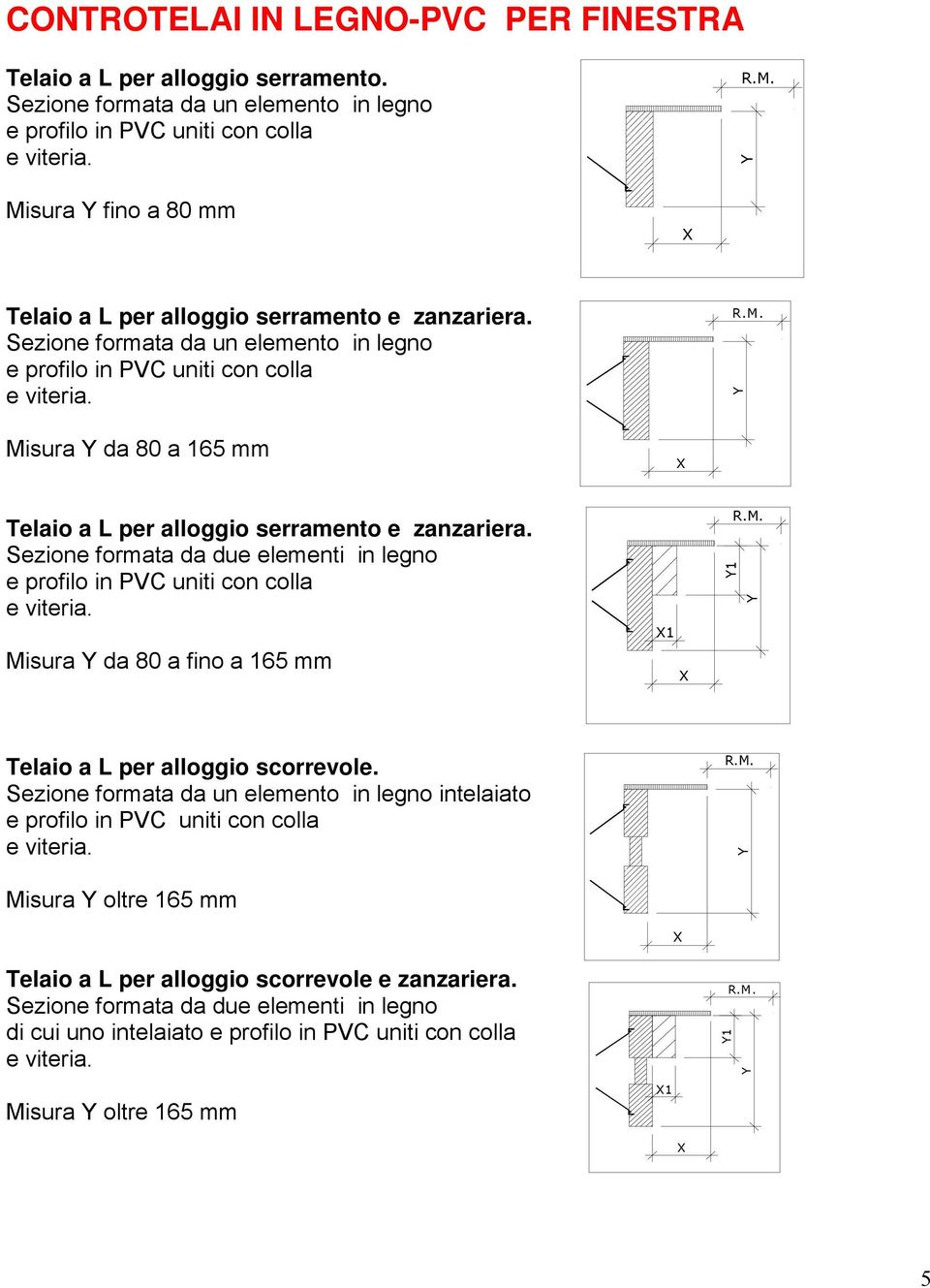 CONTROTELAI IN LEGNO-PVC PER FINESTRA

Telaio a L per alloggio serramento.
Sezione formata da un elemento in legno e profilo in PVC uniti con colla e viteria.

Misura Y fino a 80 mm

R.M.
Y
X

Telaio a L per alloggio serramento e zanzariera.
Sezione formata da un elemento in legno e profilo in PVC uniti con colla e viteria.

Misura Y da 80 a 165 mm

R.M.
Y
X

Telaio a L per alloggio serramento e zanzariera.
Sezione formata da due elementi in legno e profilo in PVC uniti con colla e viteria.

Misura Y da 80 a fino a 165 mm

R.M.
Y1
Y
X1
X

Telaio a L per alloggio scorrevole.
Sezione formata da un elemento in legno intelaiato e profilo in PVC uniti con colla e viteria.

Misura Y oltre 165 mm

R.M.
Y
X

Telaio a L per alloggio scorrevole e zanzariera.
Sezione formata da due elementi in legno di cui uno intelaiato e profilo in PVC uniti con colla e viteria.

Misura Y oltre 165 mm

R.M.
Y1
Y
X1
X

5